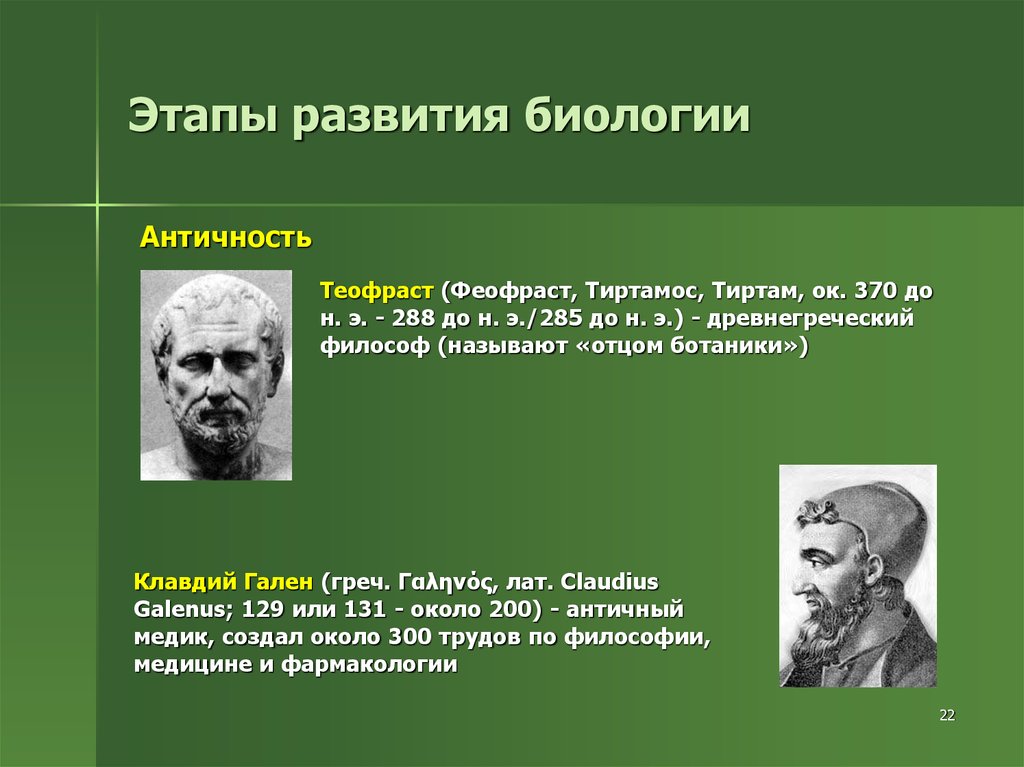 Этапы развития биологии

Античность

Теофраст (Феофраст, Тиртамос, Тиртам, ок. 370 до н. э. - 288 до н. э./285 до н. э.) - древнегреческий философ (называют «отцом ботаники»)

Клавдий Гален (греч. Γαληνός, лат. Claudius Galenus; 129 или 131 - около 200) - античный медик, создал около 300 трудов по философии, медицине и фармакологии

22